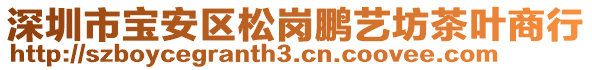 深圳市宝安区松岗鹏艺坊茶叶商行
http://szboycegranth3.cn.coovee.com